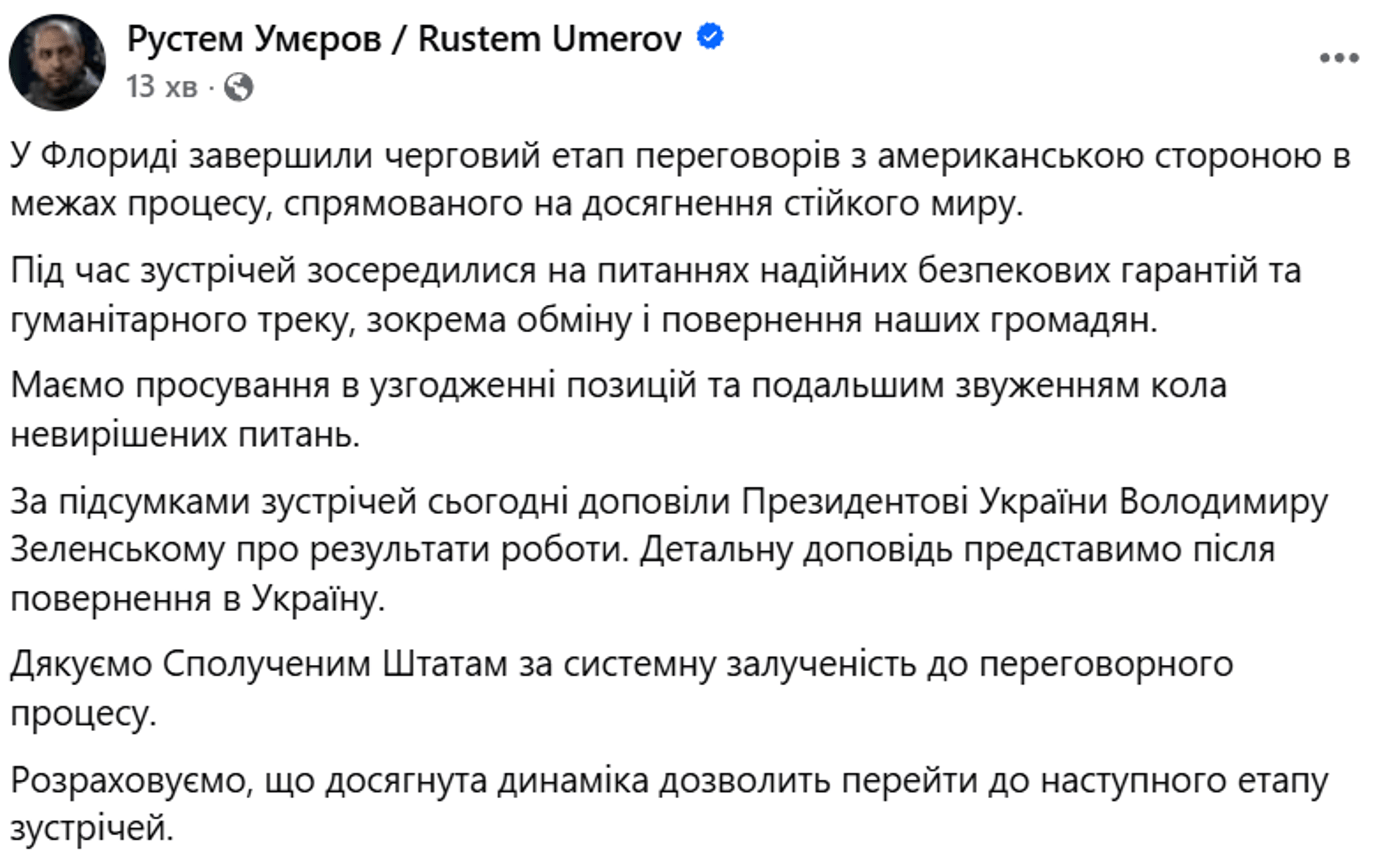 Рустем Умєров / Rustem Umerov
13 хв ·

У Флориді завершили черговий етап переговорів з американською стороною в межах процесу, спрямованого на досягнення стійкого миру.

Під час зустрічей зосередилися на питаннях надійних безпекових гарантій та гуманітарного треку, зокрема обміну і повернення наших громадян.

Маємо просування в узгодженні позицій та подальшим звуженням кола невирішених питань.

За підсумками зустрічей сьогодні доповіли Президентові України Володимиру Зеленському про результати роботи. Детальну доповідь представимо після повернення в Україну.

Дякуємо Сполученим Штатам за системну залученість до переговорного процесу.

Розраховуємо, що досягнута динаміка дозволить перейти до наступного етапу зустрічей.